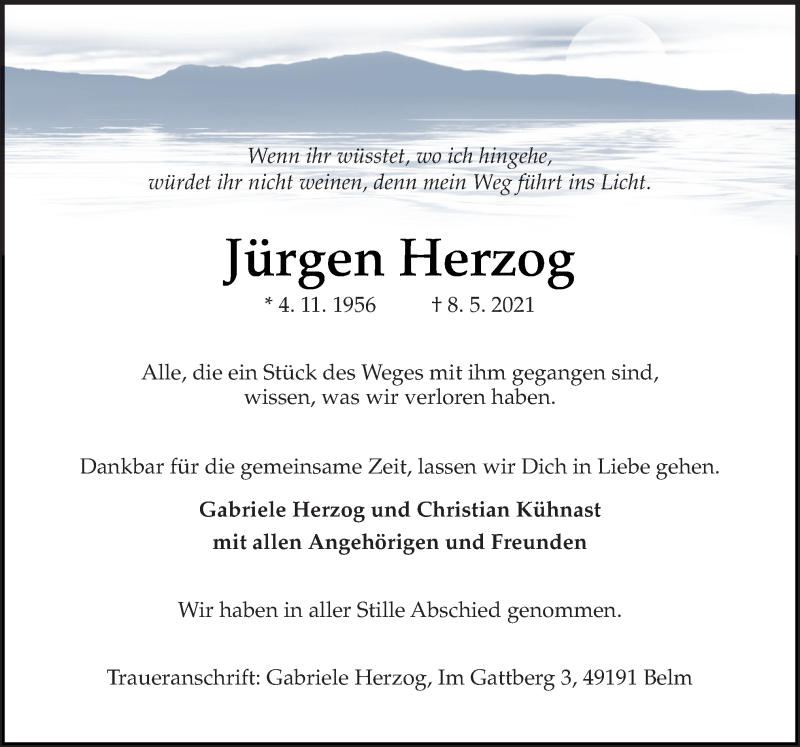 Wenn ihr wüsstet, wo ich hingehe,
würdet ihr nicht weinen, denn mein Weg führt ins Licht.

Jürgen Herzog

* 4. 11. 1956 † 8. 5. 2021

Alle, die ein Stück des Weges mit ihm gegangen sind,
wissen, was wir verloren haben.

Dankbar für die gemeinsame Zeit, lassen wir Dich in Liebe gehen.

Gabriele Herzog und Christian Kühnast
mit allen Angehörigen und Freunden

Wir haben in aller Stille Abschied genommen.

Traueranschrift: Gabriele Herzog, Im Gattberg 3, 49191 Belm